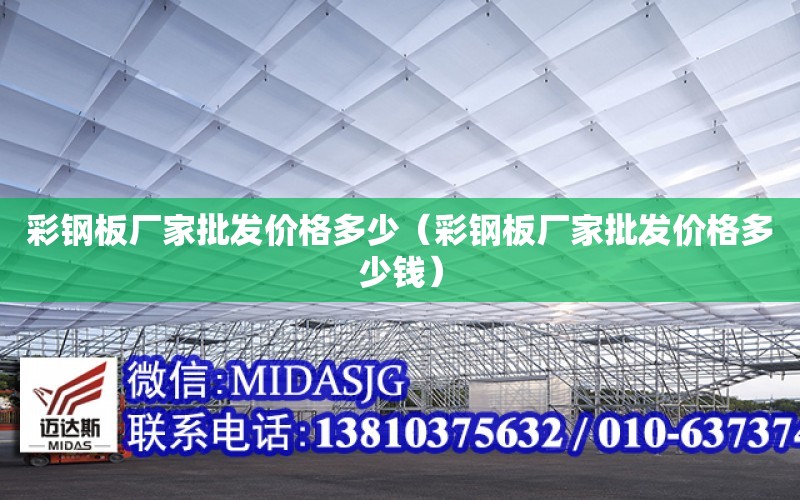 彩钢板厂家批发价格多少（彩钢板厂家批发价格多少钱）

迈达斯
MIDAS

微信:MIDASJG
联系电话:13810375632 / 010-637374